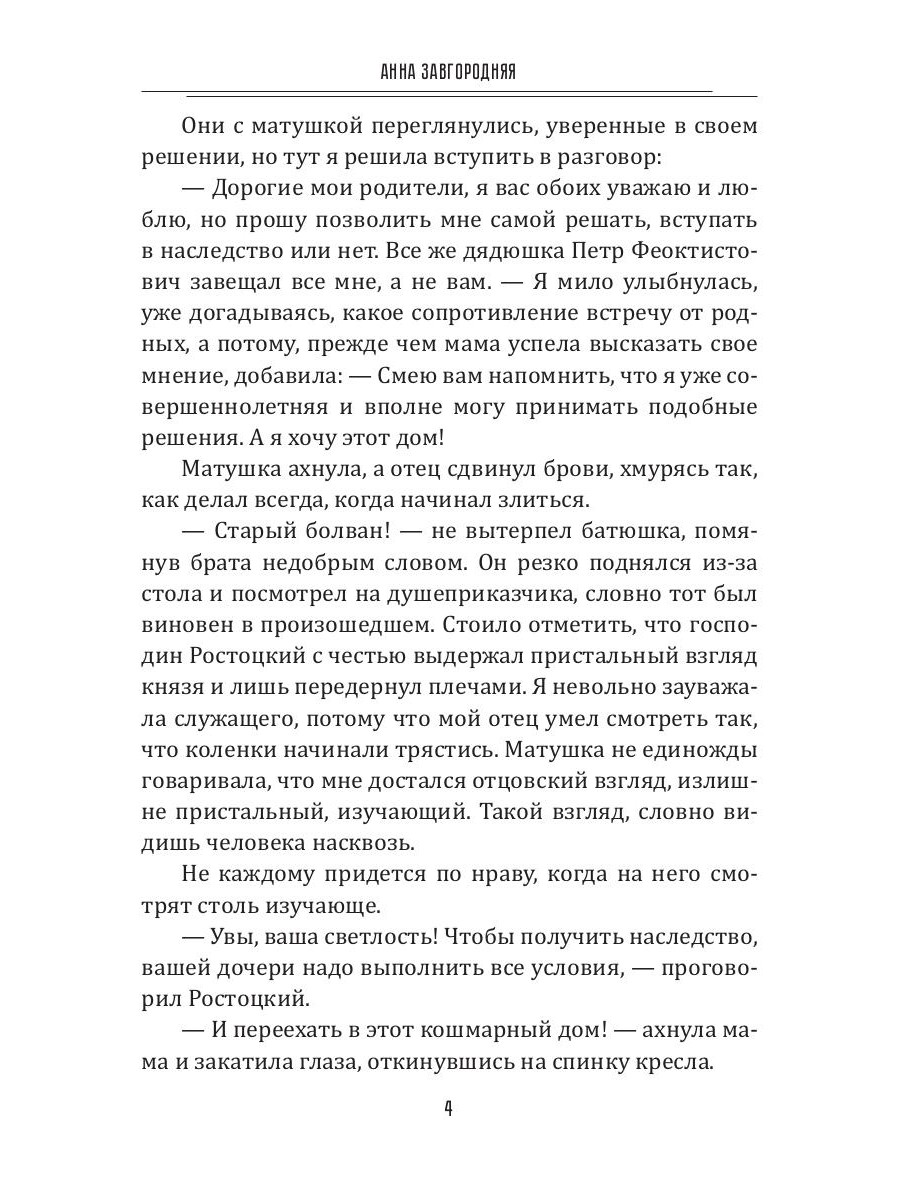 АННА ЗАВГОРОДНЯЯ

Они с матушкой переглянулись, уверенные в своем решении, но тут я решила вступить в разговор:

— Дорогие мои родители, я вас обоих уважаю и люблю, но прошу позволить мне самой решать, вступать в наследство или нет. Все же дядюшка Петр Феоктистович завещал все мне, а не вам. — Я мило улыбнулась, уже догадываясь, какое сопротивление встречу от родных, а потому, прежде чем мама успела высказать свое мнение, добавила: — Смею вам напомнить, что я уже совершеннолетняя и вполне могу принимать подобные решения. А я хочу этот дом!

Матушка ахнула, а отец сдвинул брови, хмурясь так, как делал всегда, когда начинал злиться.

— Старый болван! — не вытерпел батюшка, помянув брата недобрым словом. Он резко поднялся из-за стола и посмотрел на душеприказчика, словно тот был виновен в произошедшем. Стоило отметить, что господин Ростоцкий с честью выдержал пристальный взгляд князя и лишь передернул плечами. Я невольно зауважала служащего, потому что мой отец умел смотреть так, что коленки начинали трястись. Матушка не единожды говаривала, что мне достался отцовский взгляд, излишне пристальный, изучающий. Такой взгляд, словно видишь человека насквозь.

Не каждому придется по нраву, когда на него смотрят столь изучающе.

— Увы, ваша светлость! Чтобы получить наследство, вашей дочери надо выполнить все условия, — проговорил Ростоцкий.

— И переехать в этот кошмарный дом! — ахнула мама и закатила глаза, откинувшись на спинку кресла.

4